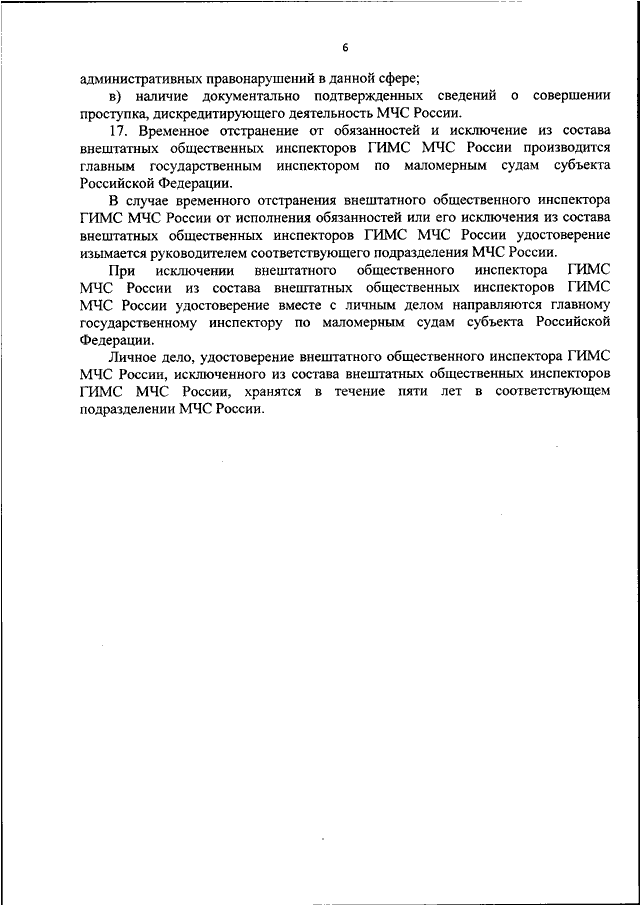 6

административных правонарушений в данной сфере;

в) наличие документально подтвержденных сведений о совершении проступка, дискредитирующего деятельность МЧС России.

17. Временное отстранение от обязанностей и исключение из состава внештатных общественных инспекторов ГИМС МЧС России производится главным государственным инспектором по маломерным судам субъекта Российской Федерации.

В случае временного отстранения внештатного общественного инспектора ГИМС МЧС России от исполнения обязанностей или его исключения из состава внештатных общественных инспекторов ГИМС МЧС России удостоверение изымается руководителем соответствующего подразделения МЧС России.

При исключении внештатного общественного инспектора ГИМС МЧС России из состава внештатных общественных инспекторов ГИМС МЧС России удостоверение вместе с личным делом направляются главному государственному инспектору по маломерным судам субъекта Российской Федерации.

Личное дело, удостоверение внештатного общественного инспектора ГИМС МЧС России, исключенного из состава внештатных общественных инспекторов ГИМС МЧС России, хранятся в течение пяти лет в соответствующем подразделении МЧС России.